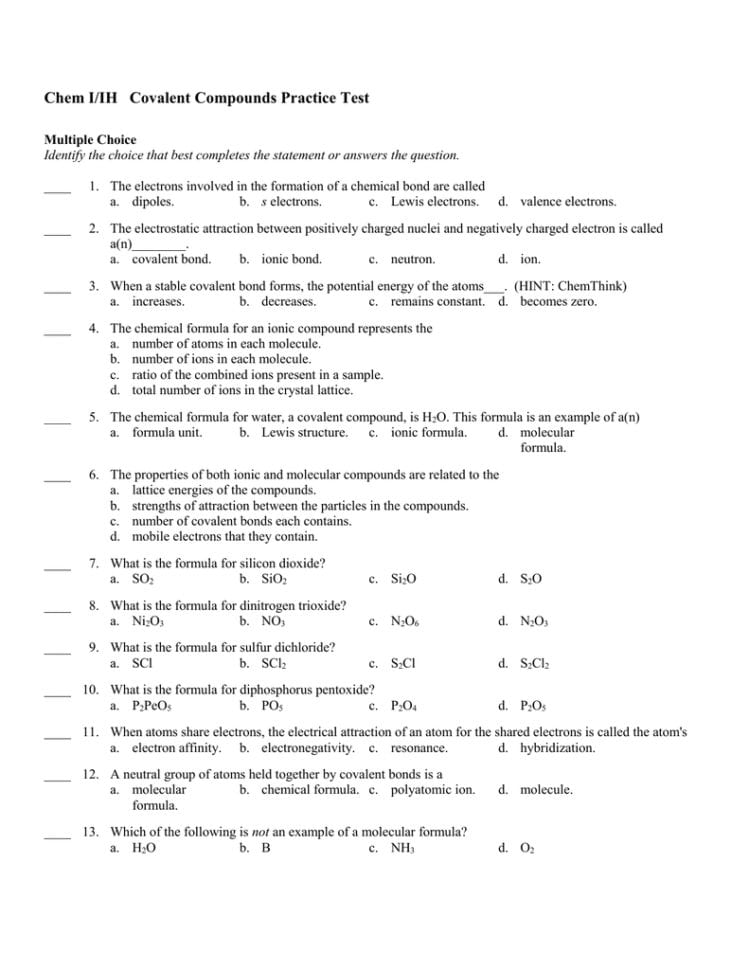 Chem I/IH Covalent Compounds Practice Test

Multiple Choice
Identify the choice that best completes the statement or answers the question.

____ 1. The electrons involved in the formation of a chemical bond are called
a. dipoles. b. s electrons. c. Lewis electrons. d. valence electrons.

____ 2. The electrostatic attraction between positively charged nuclei and negatively charged electron is called a(n)________.
a. covalent bond. b. ionic bond. c. neutron. d. ion.

____ 3. When a stable covalent bond forms, the potential energy of the atoms___. (HINT: ChemThink)
a. increases. b. decreases. c. remains constant. d. becomes zero.

____ 4. The chemical formula for an ionic compound represents the
a. number of atoms in each molecule.
b. number of ions in each molecule.
c. ratio of the combined ions present in a sample.
d. total number of ions in the crystal lattice.

____ 5. The chemical formula for water, a covalent compound, is $H_2O$. This formula is an example of a(n)
a. formula unit. b. Lewis structure. c. ionic formula. d. molecular formula.

____ 6. The properties of both ionic and molecular compounds are related to the
a. lattice energies of the compounds.
b. strengths of attraction between the particles in the compounds.
c. number of covalent bonds each contains.
d. mobile electrons that they contain.

____ 7. What is the formula for silicon dioxide?
a. $SO_2$ b. $SiO_2$ c. $Si_2O$ d. $S_2O$

____ 8. What is the formula for dinitrogen trioxide?
a. $Ni_2O_3$ b. $NO_3$ c. $N_2O_6$ d. $N_2O_3$

____ 9. What is the formula for sulfur dichloride?
a. SCl b. $SCl_2$ c. $S_2Cl$ d. $S_2Cl_2$

____ 10. What is the formula for diphosphorus pentoxide?
a. $P_2PeO_5$ b. $PO_5$ c. $P_2O_4$ d. $P_2O_5$

____ 11. When atoms share electrons, the electrical attraction of an atom for the shared electrons is called the atom's
a. electron affinity. b. electronegativity. c. resonance. d. hybridization.

____ 12. A neutral group of atoms held together by covalent bonds is a
a. molecular formula. b. chemical formula. c. polyatomic ion. d. molecule.

____ 13. Which of the following is not an example of a molecular formula?
a. $H_2O$ b. B c. $NH_3$ d. $O_2$